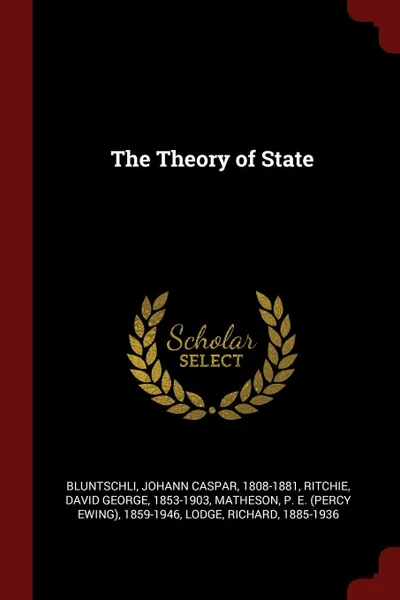 The Theory of State

Scholar
SELECT

BLUNTSCHLI, JOHANN CASPAR, 1808-1881, RITCHIE, DAVID GEORGE, 1853-1903, MATHESON, P. E. (PERCY EWING), 1859-1946, LODGE, RICHARD, 1885-1936